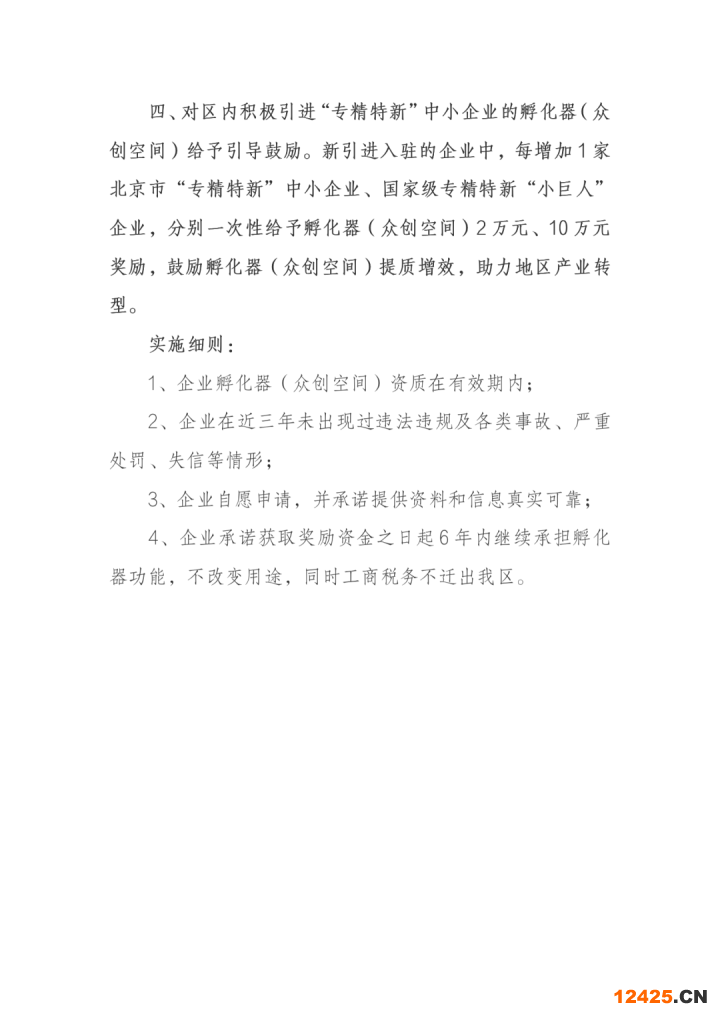 四、对区内积极引进“专精特新”中小企业的孵化器（众创空间）给予引导鼓励。新引进入驻的企业中，每增加1家北京市“专精特新”中小企业、国家级专精特新“小巨人”企业，分别一次性给予孵化器（众创空间）2万元、10万元奖励，鼓励孵化器（众创空间）提质增效，助力地区产业转型。

实施细则：

1、企业孵化器（众创空间）资质在有效期内；

2、企业在近三年未出现过违法违规及各类事故、严重处罚、失信等情形；

3、企业自愿申请，并承诺提供资料和信息真实可靠；

4、企业承诺获取奖励资金之日起6年内继续承担孵化器功能，不改变用途，同时工商税务不迁出我区。

12425.CN